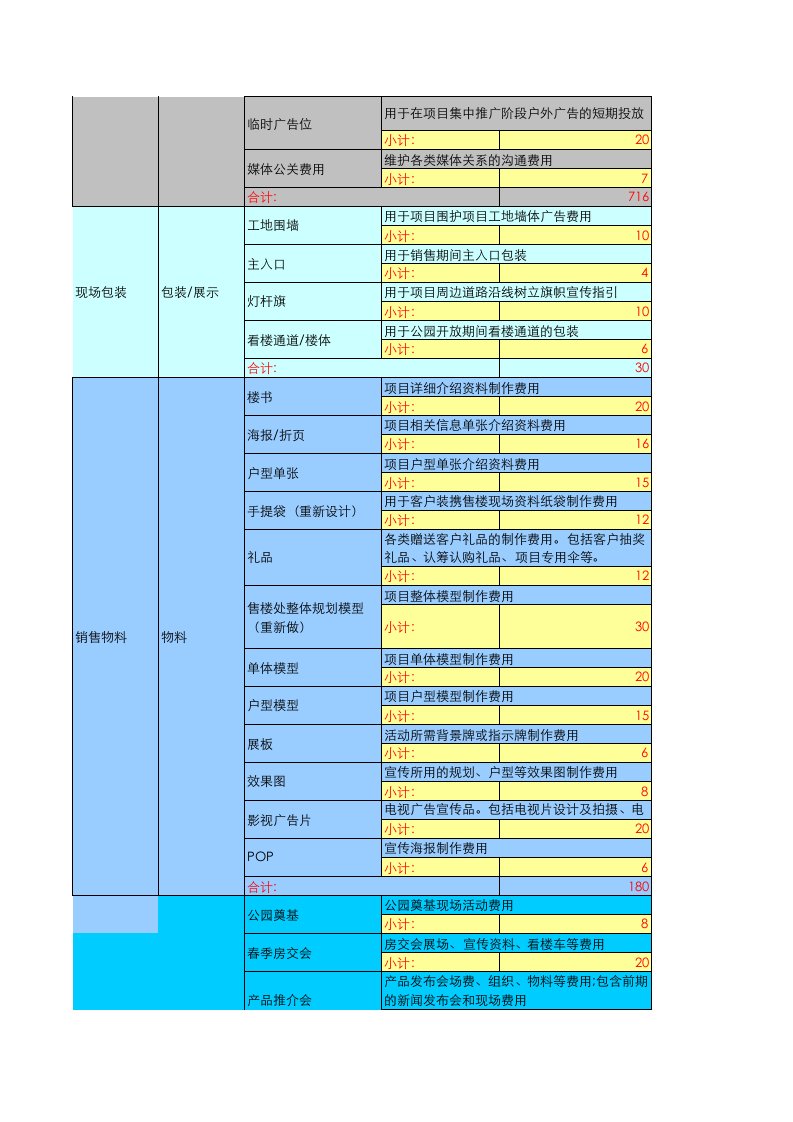 | | | | | |
|---|---|---|---|---|
| | | 临时广告位 | 用于在项目集中推广阶段户外广告的短期投放 | |
| | | | 小计: | 20 |
| | | 媒体公关费用 | 维护各类媒体关系的沟通费用 | |
| | | | 小计: | 7 |
| | | 合计: | | 716 |
| 现场包装 | 包装/展示 | 工地围墙 | 用于项目围护项目工地墙体广告费用 | |
| | | | 小计: | 10 |
| | | 主入口 | 用于销售期间主入口包装 | |
| | | | 小计: | 4 |
| | | 灯杆旗 | 用于项目周边道路沿线树立旗帜宣传指引 | |
| | | | 小计: | 10 |
| | | 看楼通道/楼体 | 用于公园开放期间看楼通道的包装 | |
| | | | 小计: | 6 |
| | | 合计: | | 30 |
| 销售物料 | 物料 | 楼书 | 项目详细介绍资料制作费用 | |
| | | | 小计: | 20 |
| | | 海报/折页 | 项目相关信息单张介绍资料费用 | |
| | | | 小计: | 16 |
| | | 户型单张 | 项目户型单张介绍资料费用 | |
| | | | 小计: | 15 |
| | | 手提袋（重新设计） | 用于客户装携售楼现场资料纸袋制作费用 | |
| | | | 小计: | 12 |
| | | 礼品 | 各类赠送客户礼品的制作费用。包括客户抽奖礼品、认筹认购礼品、项目专用伞等。 | |
| | | | 小计: | 12 |
| | | 售楼处整体规划模型（重新做） | 项目整体模型制作费用 | |
| | | | 小计: | 30 |
| | | 单体模型 | 项目单体模型制作费用 | |
| | | | 小计: | 20 |
| | | 户型模型 | 项目户型模型制作费用 | |
| | | | 小计: | 15 |
| | | 展板 | 活动所需背景牌或指示牌制作费用 | |
| | | | 小计: | 6 |
| | | 效果图 | 宣传所用的规划、户型等效果图制作费用 | |
| | | | 小计: | 8 |
| | | 影视广告片 | 电视广告宣传品。包括电视片设计及拍摄、电 | |
| | | | 小计: | 20 |
| | | POP | 宣传海报制作费用 | |
| | | | 小计: | 6 |
| | | 合计: | | 180 |
| | | 公园奠基 | 公园奠基现场活动费用 | |
| | | | 小计: | 8 |
| | | 春季房交会 | 房交会展场、宣传资料、看楼车等费用 | |
| | | | 小计: | 20 |
| | | 产品推介会 | 产品发布会场费、组织、物料等费用;包含前期的新闻发布会和现场费用 | |